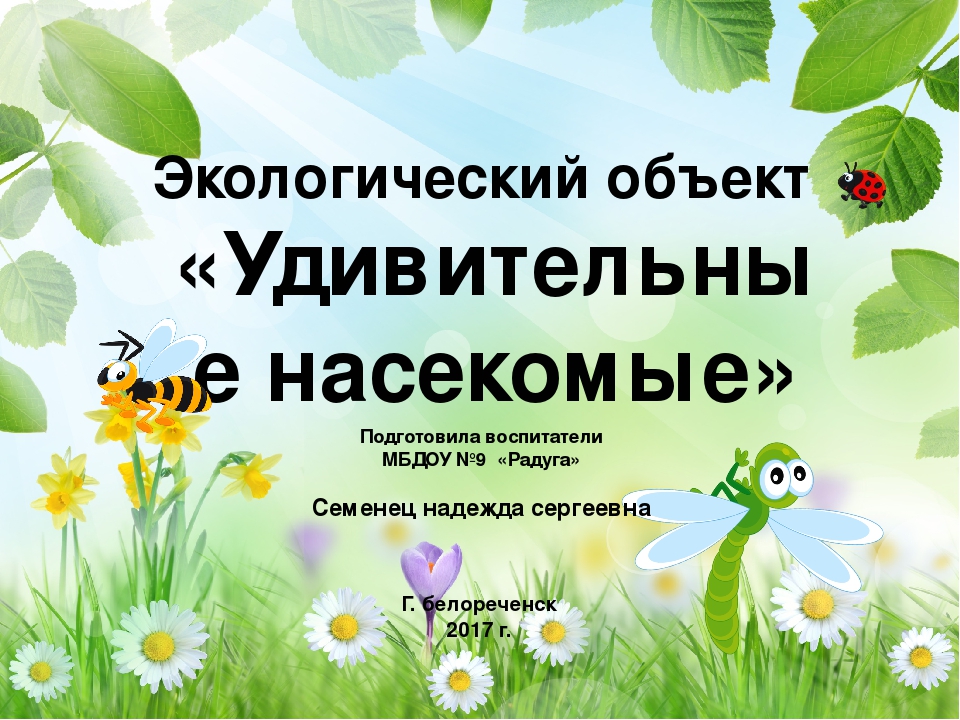 Экологический объект «Удивительные насекомые»

Подготовила воспитатели
МБДОУ №9 «Радуга»

Семенец надежда сергеевна

Г. белореченск
2017 г.